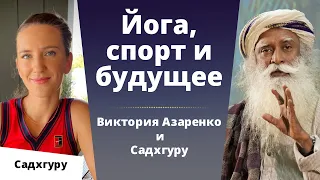 Йога, спорт и будущее

Виктория Азаренко и Садхгуру

Садхгуру